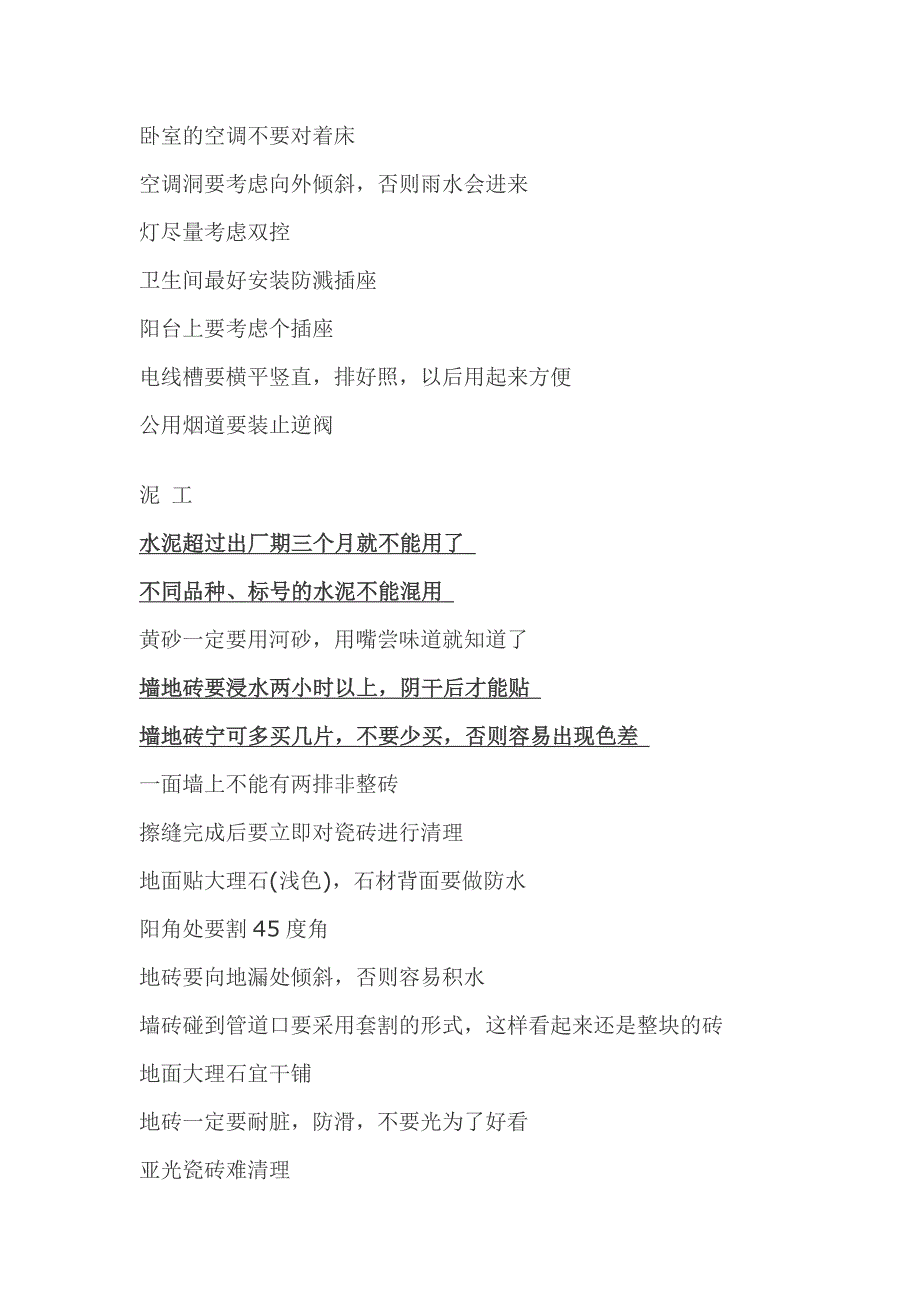 卧室的空调不要对着床

空调洞要考虑向外倾斜，否则雨水会进来

灯尽量考虑双控

卫生间最好安装防溅插座

阳台上要考虑个插座

电线槽要横平竖直，排好照，以后用起来方便

公用烟道要装止逆阀

泥 工

水泥超过出厂期三个月就不能用了

不同品种、标号的水泥不能混用

黄砂一定要用河砂，用嘴尝味道就知道了

墙地砖要浸水两小时以上，阴干后才能贴

墙地砖宁可多买几片，不要少买，否则容易出现色差

一面墙上不能有两排非整砖

擦缝完成后要立即对瓷砖进行清理

地面贴大理石(浅色)，石材背面要做防水

阳角处要割 45 度角

地砖要向地漏处倾斜，否则容易积水

墙砖碰到管道口要采用套割的形式，这样看起来还是整块的砖

地面大理石宜干铺

地砖一定要耐脏，防滑，不要光为了好看

亚光瓷砖难清理